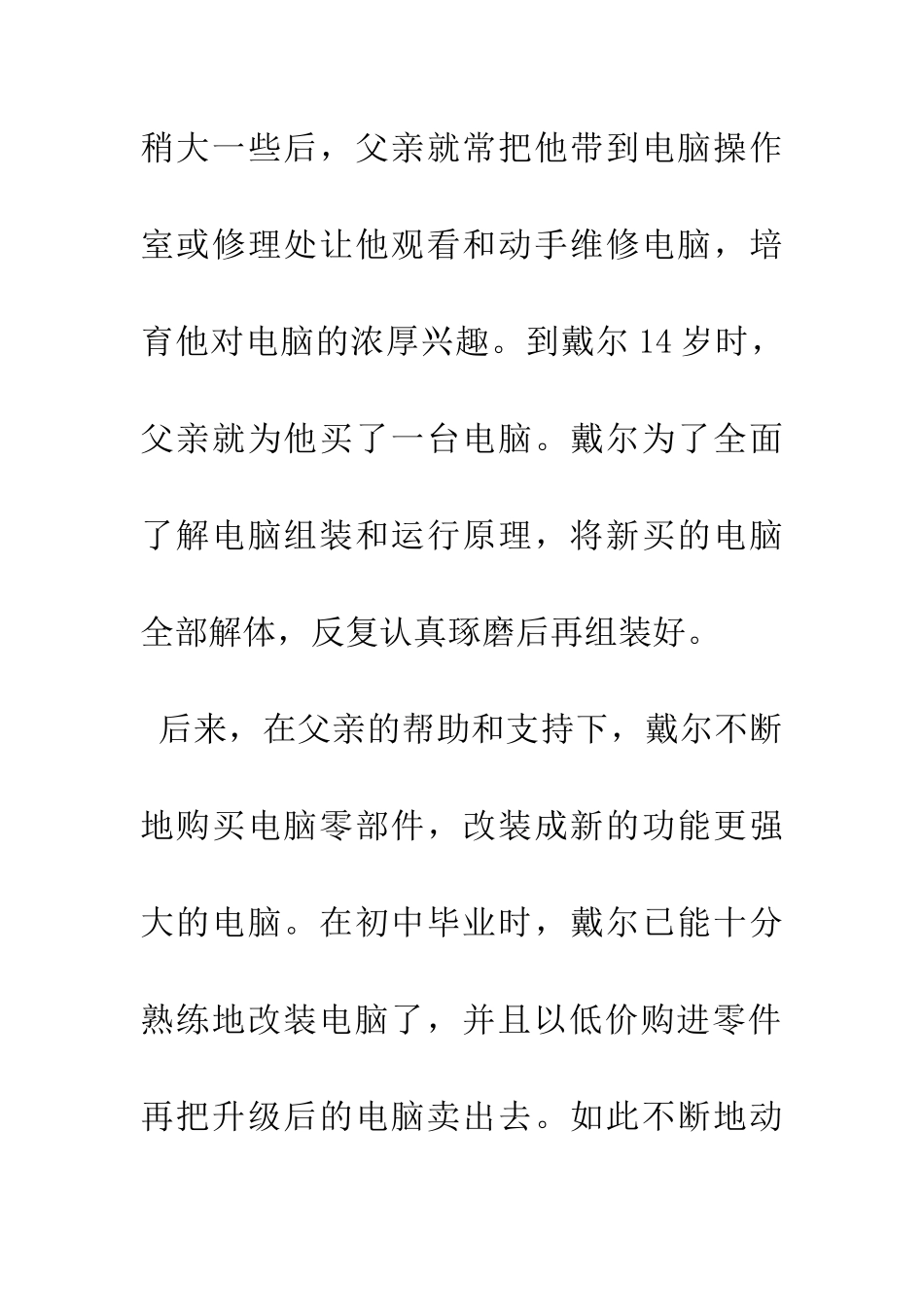 稍大一些后，父亲就常把他带到电脑操作室或修理处让他观看和动手维修电脑，培育他对电脑的浓厚兴趣。到戴尔14岁时，父亲就为他买了一台电脑。戴尔为了全面了解电脑组装和运行原理，将新买的电脑全部解体，反复认真琢磨后再组装好。

后来，在父亲的帮助和支持下，戴尔不断地购买电脑零部件，改装成新的功能更强大的电脑。在初中毕业时，戴尔已能十分熟练地改装电脑了，并且以低价购进零件再把升级后的电脑卖出去。如此不断地动